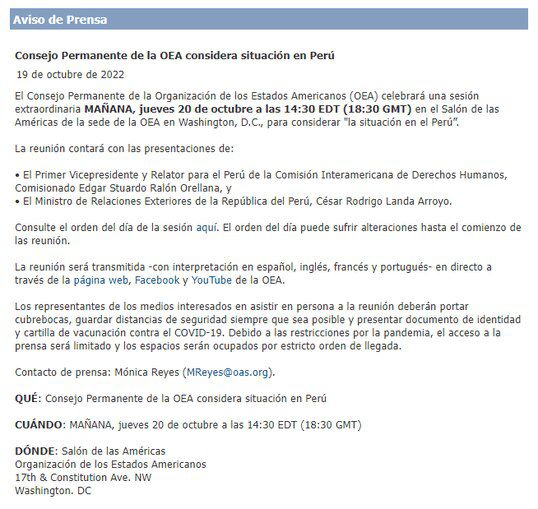 Aviso de Prensa

Consejo Permanente de la OEA considera situación en Perú

19 de octubre de 2022

El Consejo Permanente de la Organización de los Estados Americanos (OEA) celebrará una sesión extraordinaria MAÑANA, jueves 20 de octubre a las 14:30 EDT (18:30 GMT) en el Salón de las Américas de la sede de la OEA en Washington, D.C., para considerar "la situación en el Perú".

La reunión contará con las presentaciones de:

• El Primer Vicepresidente y Relator para el Perú de la Comisión Interamericana de Derechos Humanos, Comisionado Edgar Stuardo Ralón Orellana, y
• El Ministro de Relaciones Exteriores de la República del Perú, César Rodrigo Landa Arroyo.

Consulte el orden del día de la sesión aquí. El orden del día puede sufrir alteraciones hasta el comienzo de las reunión.

La reunión será transmitida -con interpretación en español, inglés, francés y portugués- en directo a través de la página web, Facebook y YouTube de la OEA.

Los representantes de los medios interesados en asistir en persona a la reunión deberán portar cubrebocas, guardar distancias de seguridad siempre que sea posible y presentar documento de identidad y cartilla de vacunación contra el COVID-19. Debido a las restricciones por la pandemia, el acceso a la prensa será limitado y los espacios serán ocupados por estricto orden de llegada.

Contacto de prensa: Mónica Reyes (MReyes@oas.org).

QUÉ: Consejo Permanente de la OEA considera situación en Perú

CUÁNDO: MAÑANA, jueves 20 de octubre a las 14:30 EDT (18:30 GMT)

DÓNDE: Salón de las Américas
Organización de los Estados Americanos
17th & Constitution Ave. NW
Washington. DC